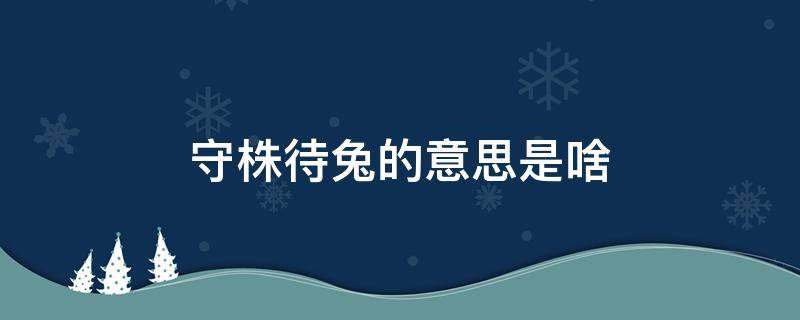 守株待兔的意思是啥